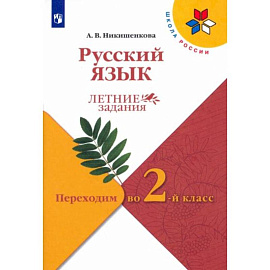 ШКОЛА РОССИИ

А. В. Никишенкова

Русский язык

ЛЕТНИЕ задания

Переходим во 2-й класс